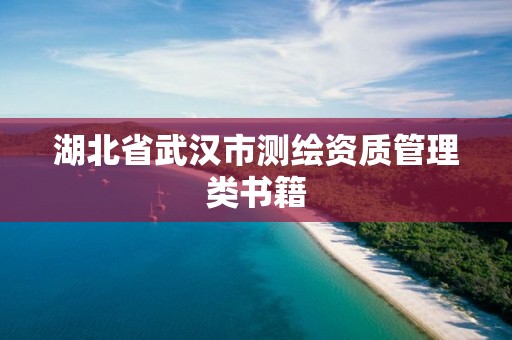 湖北省武汉市测绘资质管理类书籍